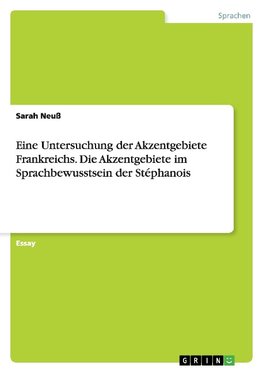 Sprachen

Sarah Neuß

Eine Untersuchung der Akzentgebiete Frankreichs. Die Akzentgebiete im Sprachbewusstsein der Stéphanois

Essay

GRIN